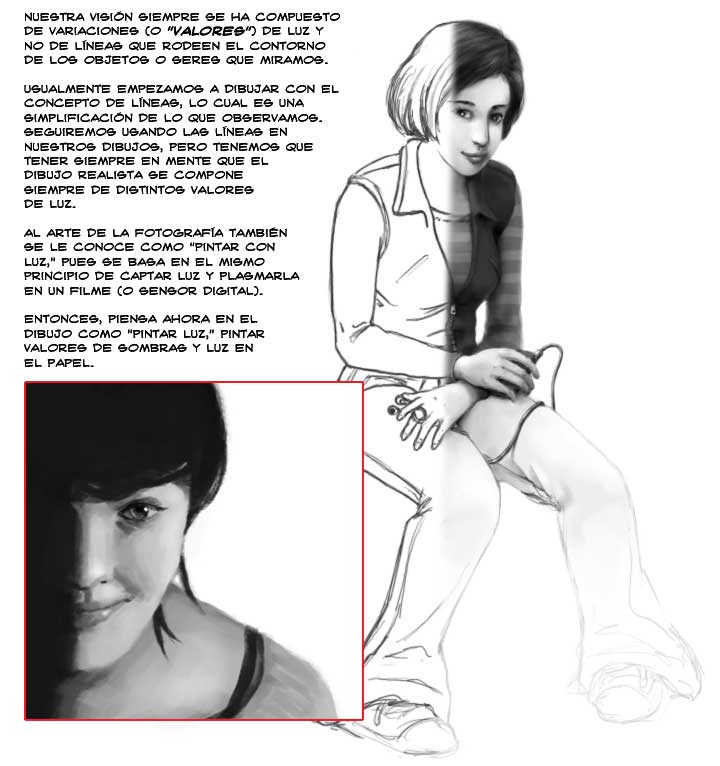 NUESTRA VISIÓN SIEMPRE SE HA COMPUESTO DE VARIACIONES (O "VALORES") DE LUZ Y NO DE LÍNEAS QUE RODEEN EL CONTORNO DE LOS OBJETOS O SERES QUE MIRAMOS.

USUALMENTE EMPEZAMOS A DIBUJAR CON EL CONCEPTO DE LÍNEAS, LO CUAL ES UNA SIMPLIFICACIÓN DE LO QUE OBSERVAMOS. SEGUIREMOS USANDO LAS LÍNEAS EN NUESTROS DIBUJOS, PERO TENEMOS QUE TENER SIEMPRE EN MENTE QUE EL DIBUJO REALISTA SE COMPONE SIEMPRE DE DISTINTOS VALORES DE LUZ.

AL ARTE DE LA FOTOGRAFÍA TAMBIÉN SE LE CONOCE COMO "PINTAR CON LUZ," PUES SE BASA EN EL MISMO PRINCIPIO DE CAPTAR LUZ Y PLASMARLA EN UN FILME (O SENSOR DIGITAL).

ENTONCES, PIENSA AHORA EN EL DIBUJO COMO "PINTAR LUZ," PINTAR VALORES DE SOMBRAS Y LUZ EN EL PAPEL.